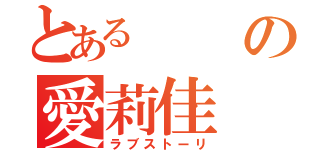 とある の
愛莉佳
ラブストーリ